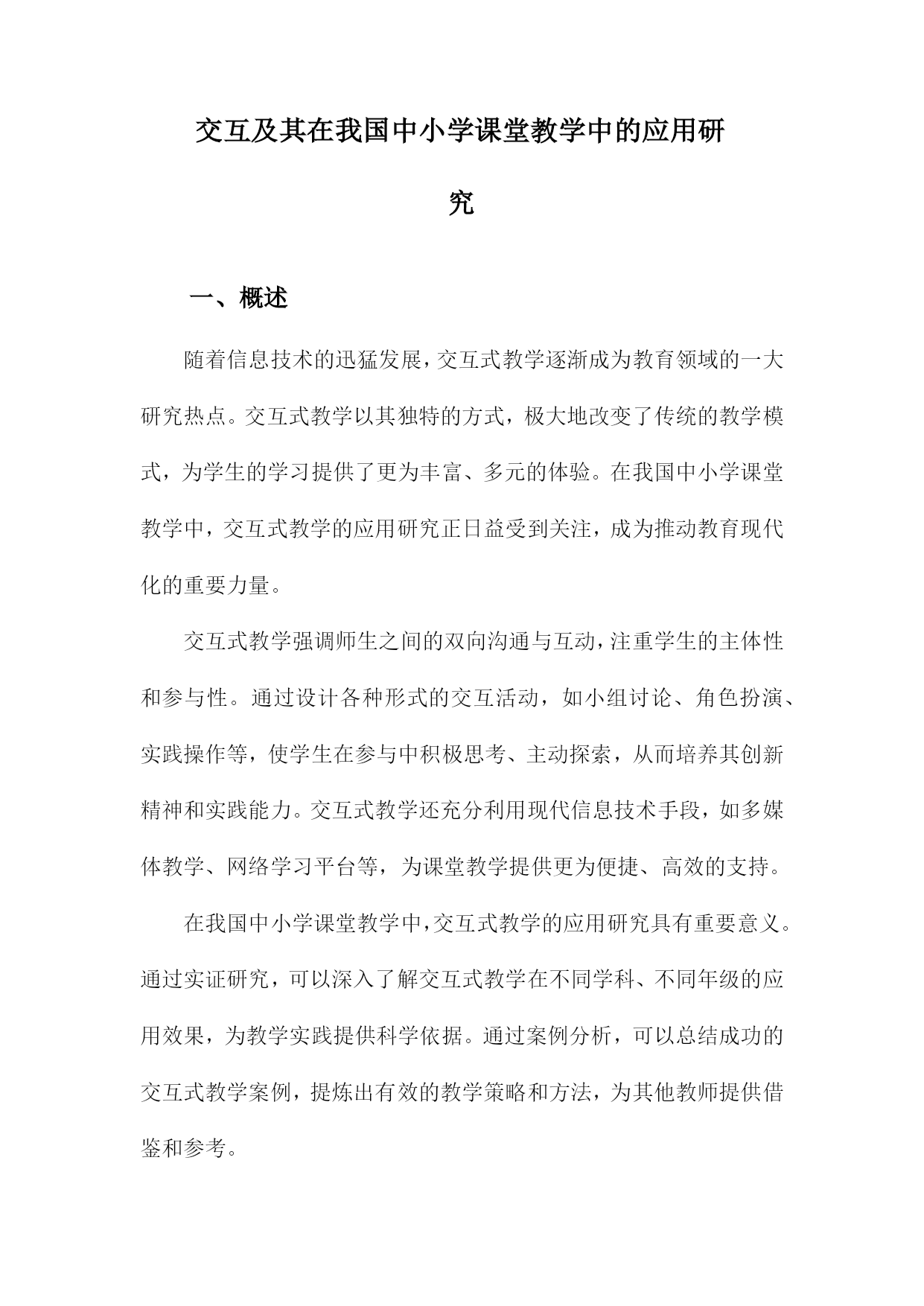 交互及其在我国中小学课堂教学中的应用研究

一、概述

随着信息技术的迅猛发展，交互式教学逐渐成为教育领域的一大研究热点。交互式教学以其独特的方式，极大地改变了传统的教学模式，为学生的学习提供了更为丰富、多元的体验。在我国中小学课堂教学中，交互式教学的应用研究正日益受到关注，成为推动教育现代化的重要力量。

交互式教学强调师生之间的双向沟通与互动，注重学生的主体性和参与性。通过设计各种形式的交互活动，如小组讨论、角色扮演、实践操作等，使学生在参与中积极思考、主动探索，从而培养其创新精神和实践能力。交互式教学还充分利用现代信息技术手段，如多媒体教学、网络学习平台等，为课堂教学提供更为便捷、高效的支持。

在我国中小学课堂教学中，交互式教学的应用研究具有重要意义。通过实证研究，可以深入了解交互式教学在不同学科、不同年级的应用效果，为教学实践提供科学依据。通过案例分析，可以总结成功的交互式教学案例，提炼出有效的教学策略和方法，为其他教师提供借鉴和参考。